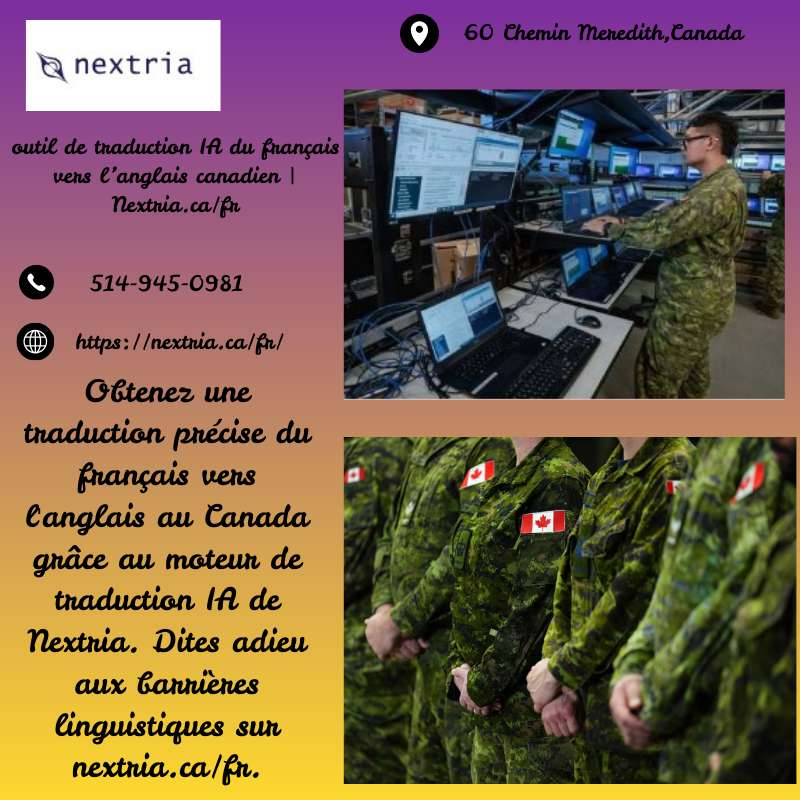 nextria

60 Chemin Meredith,Canada

outil de traduction IA du français vers l'anglais canadien | Nextria.ca/fr

514-945-0981

https://nextria.ca/fr/

Obtenez une traduction précise du français vers l'anglais au Canada grâce au moteur de traduction IA de Nextria. Dites adieu aux barrières linguistiques sur nextria.ca/fr.